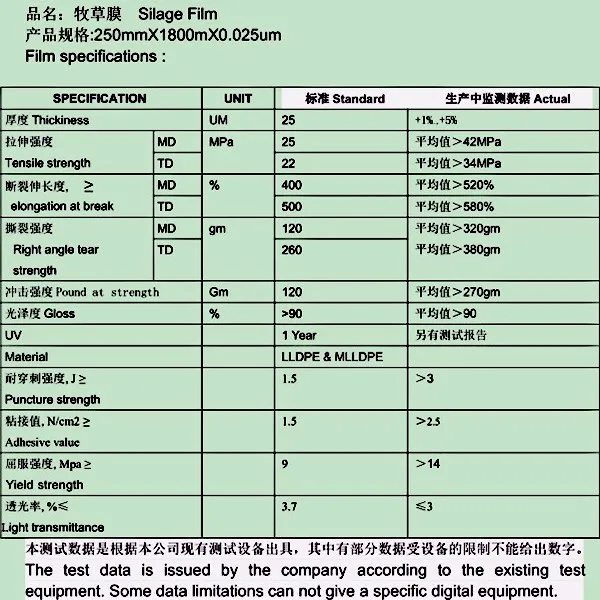 品名：牧草膜　Silage Film
产品规格:250mmX1800mX0.025um
Film specifications :

| SPECIFICATION | | UNIT | 标准 Standard | 生产中监测数据 Actual |
|---|---|---|---|---|
| 厚度 Thickiness | | UM | 25 | +1%..+5% |
| 拉伸强度 Tensile strength | MD | MPa | 25 | 平均值＞42MPa |
| | TD | | 22 | 平均值＞34MPa |
| 断裂伸长度, ≥ elongation at break | MD | % | 400 | 平均值＞520% |
| | TD | | 500 | 平均值＞580% |
| 撕裂强度 Right angle tear strength | MD | gm | 120 | 平均值＞320gm |
| | TD | | 260 | 平均值＞380gm |
| 冲击强度 Pound at strength | | Gm | 120 | 平均值＞270gm |
| 光泽度 Gloss | | % | >90 | 平均值＞90 |
| UV | | | 1 Year | 另有测试报告 |
| Material | | | LLDPE & MLLDPE | |
| 耐穿刺强度, J ≥ Puncture strength | | | 1.5 | ＞3 |
| 粘接值, N/cm2 ≥ Adhesive value | | | 1.5 | ＞2.5 |
| 屈服强度, Mpa ≥ Yield strength | | | 9 | ＞14 |
| 透光率, %≤ Light transmittance | | | 3.7 | ≤3 |

本测试数据是根据本公司现有测试设备出具，其中有部分数据受设备的限制不能给出数字。
The test data is issued by the company according to the existing test equipment. Some data limitations can not give a specific digital equipment.